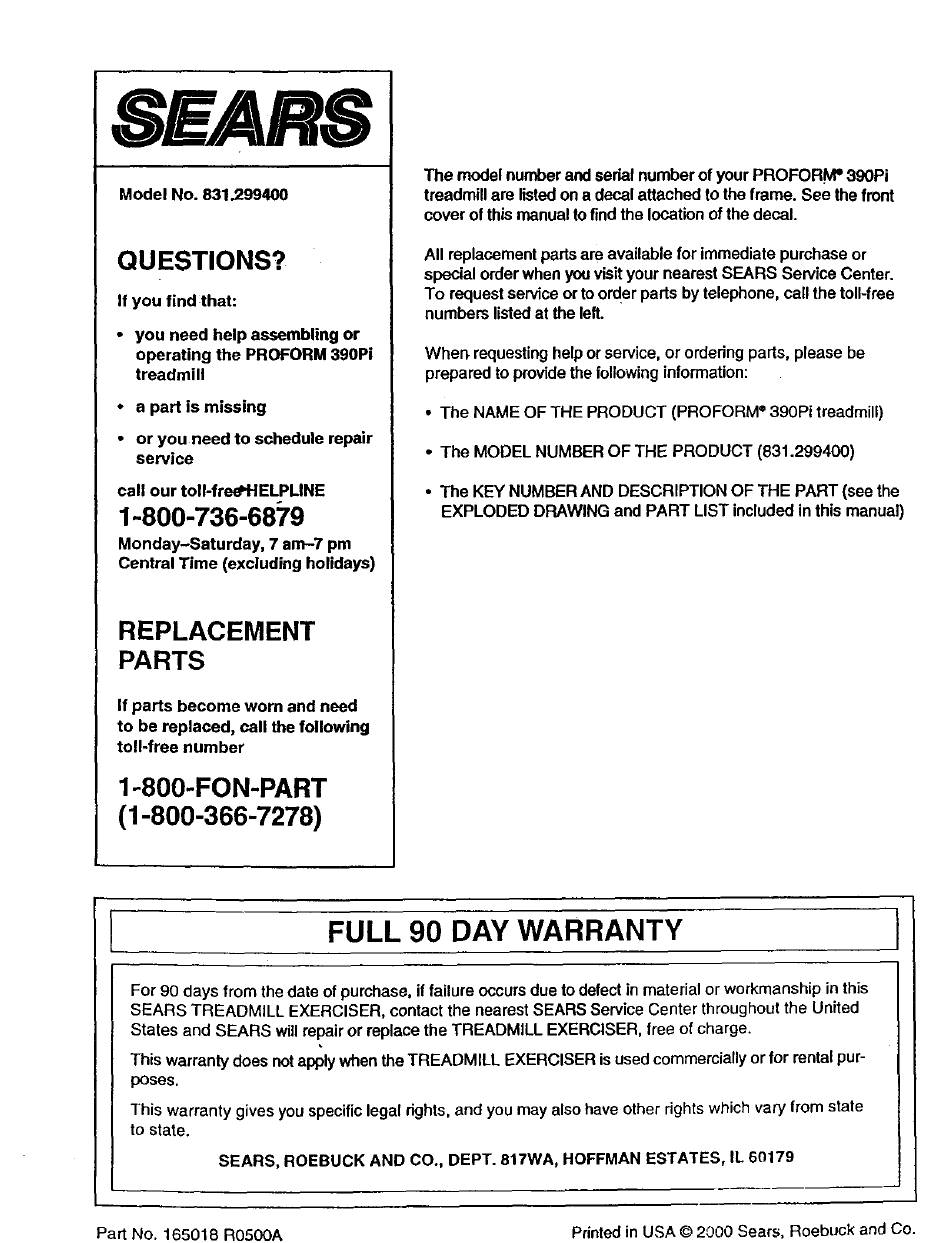 SEARS

Model No. 831.299400

QUESTIONS?

If you find that:

• you need help assembling or operating the PROFORM 390Pi treadmill

• a part is missing

• or you need to schedule repair service

call our toll-free HELPLINE

1-800-736-6879

Monday–Saturday, 7 am–7 pm Central Time (excluding holidays)

REPLACEMENT PARTS

If parts become worn and need to be replaced, call the following toll-free number

1-800-FON-PART (1-800-366-7278)

The model number and serial number of your PROFORM® 390Pi treadmill are listed on a decal attached to the frame. See the front cover of this manual to find the location of the decal.

All replacement parts are available for immediate purchase or special order when you visit your nearest SEARS Service Center. To request service or to order parts by telephone, call the toll-free numbers listed at the left.

When requesting help or service, or ordering parts, please be prepared to provide the following information:

• The NAME OF THE PRODUCT (PROFORM® 390Pi treadmill)

• The MODEL NUMBER OF THE PRODUCT (831.299400)

• The KEY NUMBER AND DESCRIPTION OF THE PART (see the EXPLODED DRAWING and PART LIST included in this manual)

FULL 90 DAY WARRANTY

For 90 days from the date of purchase, if failure occurs due to defect in material or workmanship in this SEARS TREADMILL EXERCISER, contact the nearest SEARS Service Center throughout the United States and SEARS will repair or replace the TREADMILL EXERCISER, free of charge.

This warranty does not apply when the TREADMILL EXERCISER is used commercially or for rental purposes.

This warranty gives you specific legal rights, and you may also have other rights which vary from state to state.

SEARS, ROEBUCK AND CO., DEPT. 817WA, HOFFMAN ESTATES, IL 60179

Part No. 165018 R0500A

Printed in USA © 2000 Sears, Roebuck and Co.